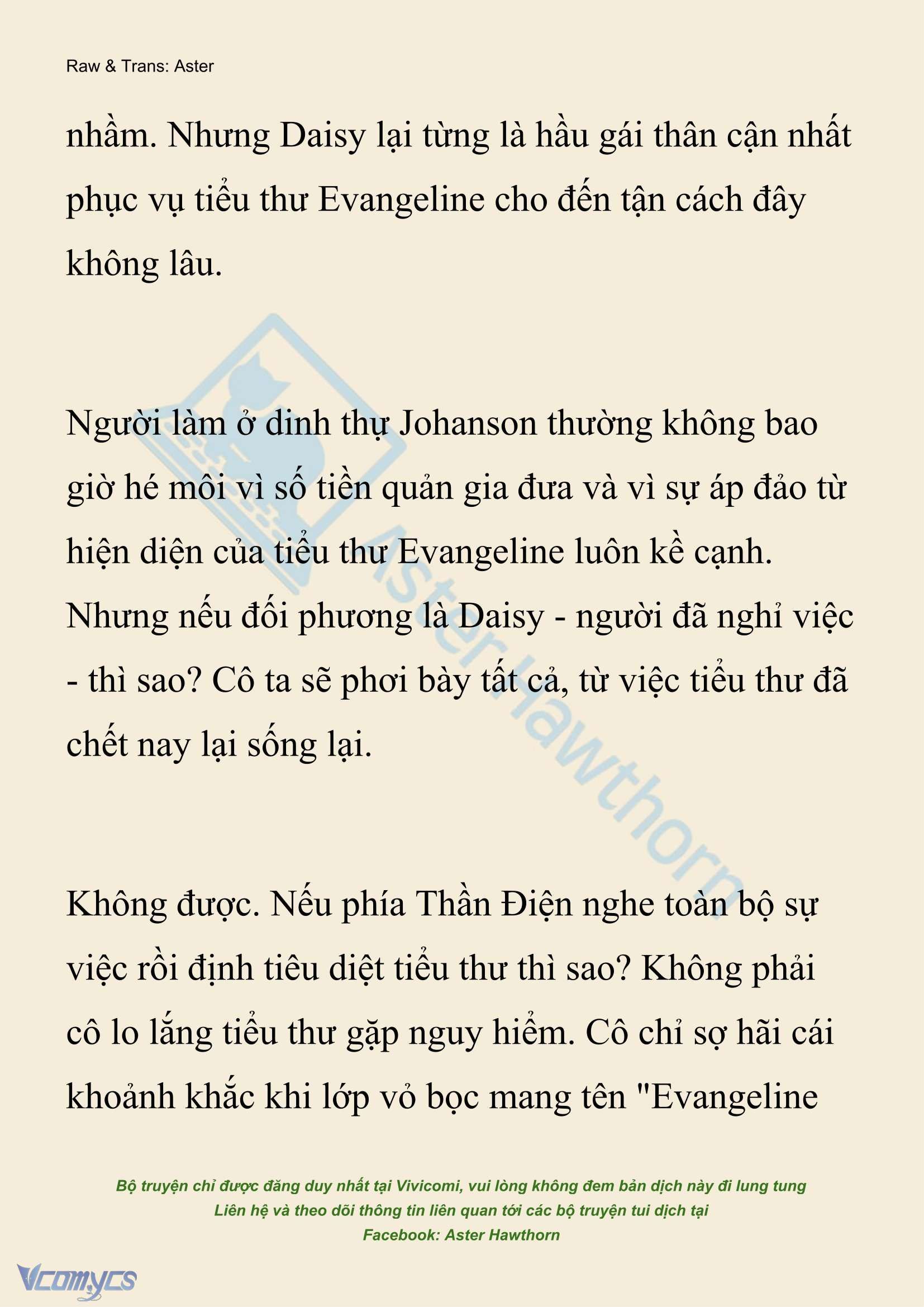 Raw & Trans: Aster

nhầm. Nhưng Daisy lại từng là hầu gái thân cận nhất phục vụ tiểu thư Evangeline cho đến tận cách đây không lâu.

Người làm ở dinh thự Johanson thường không bao giờ hé môi vì số tiền quản gia đưa và vì sự áp đảo từ hiện diện của tiểu thư Evangeline luôn kề cạnh. Nhưng nếu đối phương là Daisy - người đã nghỉ việc - thì sao? Cô ta sẽ phơi bày tất cả, từ việc tiểu thư đã chết nay lại sống lại.

Không được. Nếu phía Thần Điện nghe toàn bộ sự việc rồi định tiêu diệt tiểu thư thì sao? Không phải cô lo lắng tiểu thư gặp nguy hiểm. Cô chỉ sợ hãi cái khoảnh khắc khi lớp vỏ bọc mang tên "Evangeline

Aster Hawthorn

Bộ truyện chỉ được đăng duy nhất tại Vivicomi, vui lòng không đem bản dịch này đi lung tung
Liên hệ và theo dõi thông tin liên quan tới các bộ truyện tui dịch tại
Facebook: Aster Hawthorn

Vcomycs